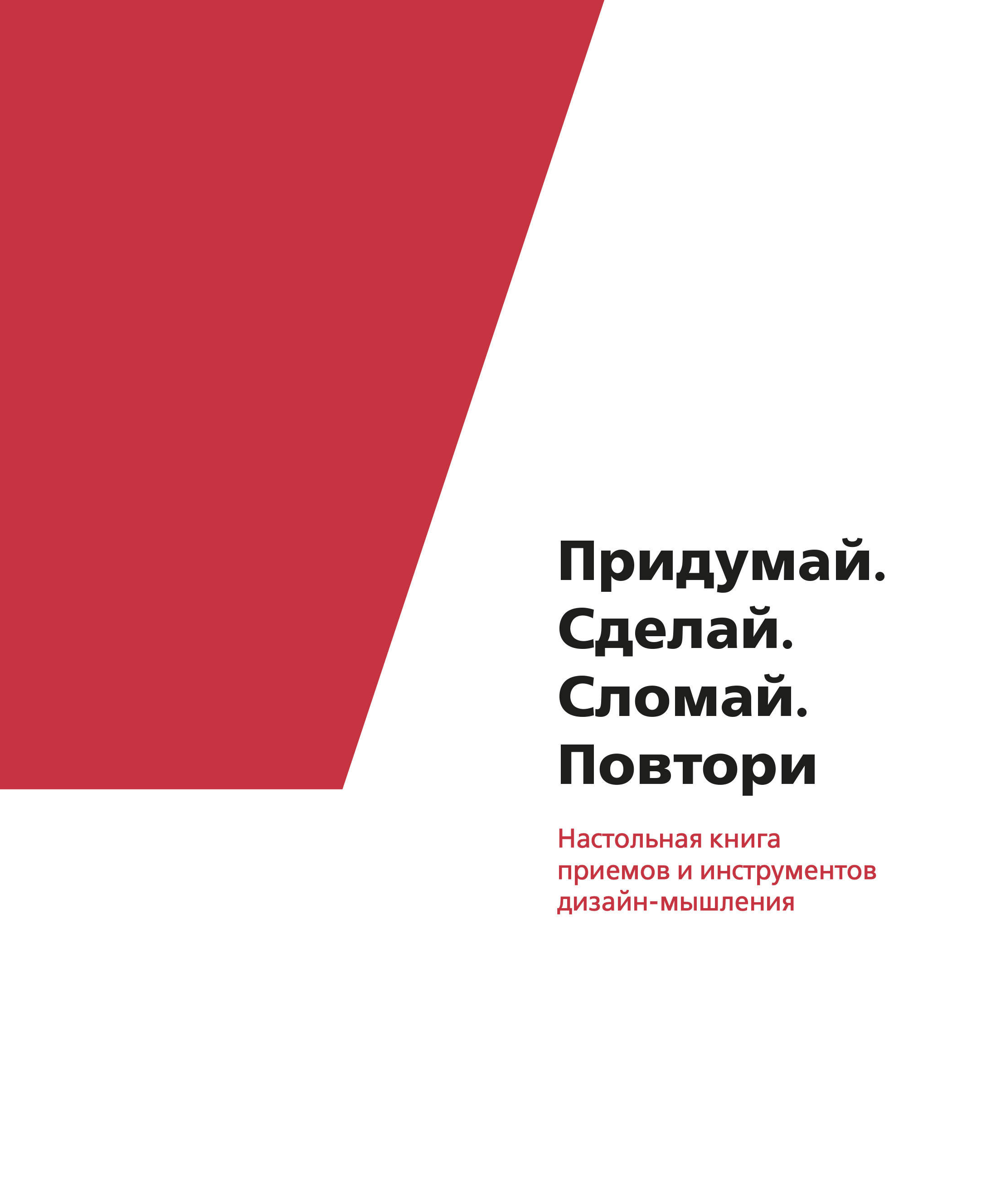 Придумай.
Сделай.
Сломай.
Повтори

Настольная книга приемов и инструментов дизайн-мышления